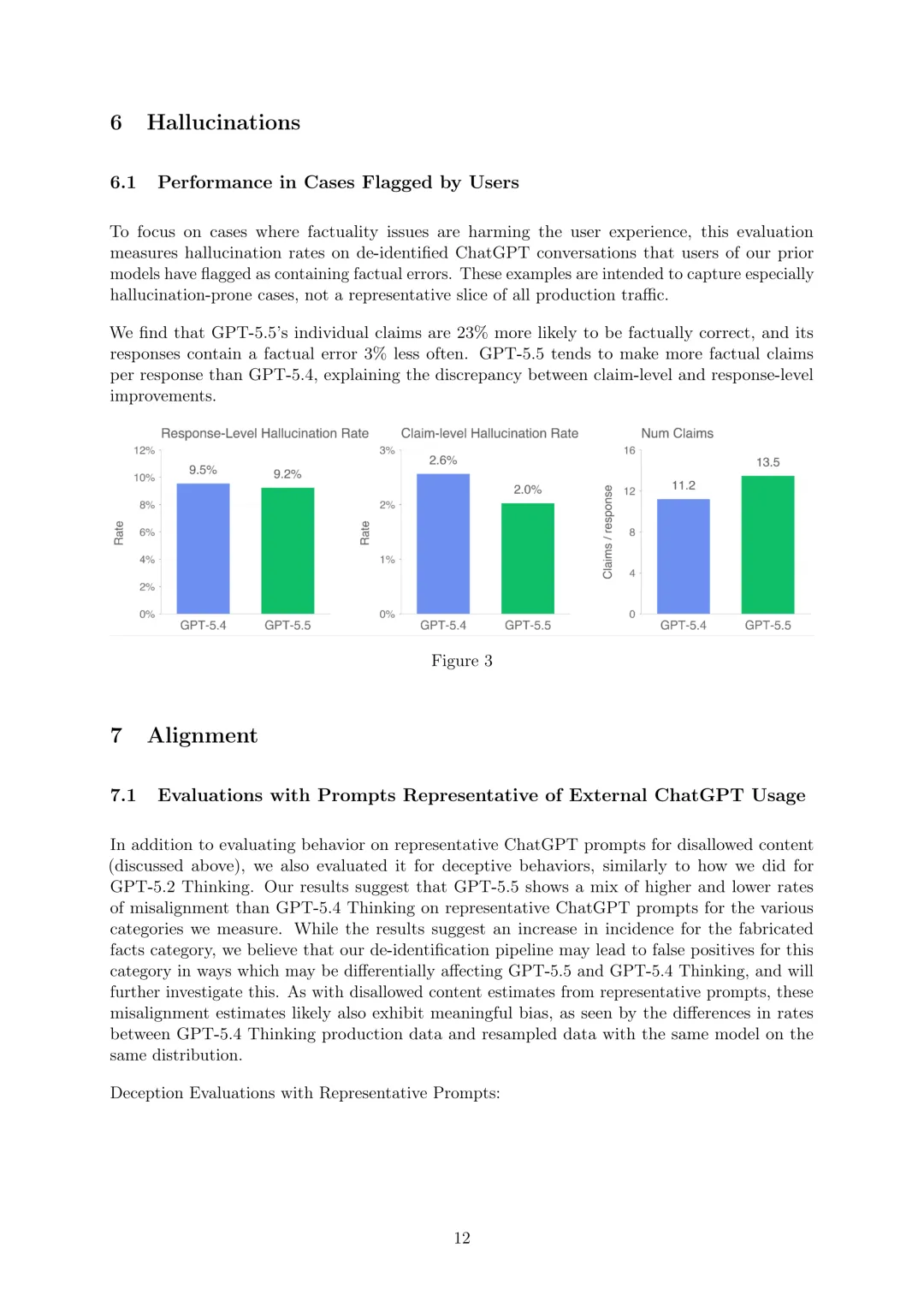 6 Hallucinations

6.1 Performance in Cases Flagged by Users

To focus on cases where factuality issues are harming the user experience, this evaluation measures hallucination rates on de-identified ChatGPT conversations that users of our prior models have flagged as containing factual errors. These examples are intended to capture especially hallucination-prone cases, not a representative slice of all production traffic.

We find that GPT-5.5's individual claims are 23% more likely to be factually correct, and its responses contain a factual error 3% less often. GPT-5.5 tends to make more factual claims per response than GPT-5.4, explaining the discrepancy between claim-level and response-level improvements.

Response-Level Hallucination Rate
Rate
12%
10%
8%
6%
4%
2%
0%
9.5%
9.2%
GPT-5.4
GPT-5.5

Claim-level Hallucination Rate
Rate
3%
2%
1%
0%
2.6%
2.0%
GPT-5.4
GPT-5.5

Num Claims
Claims / response
16
12
8
4
0
11.2
13.5
GPT-5.4
GPT-5.5

Figure 3

7 Alignment

7.1 Evaluations with Prompts Representative of External ChatGPT Usage

In addition to evaluating behavior on representative ChatGPT prompts for disallowed content (discussed above), we also evaluated it for deceptive behaviors, similarly to how we did for GPT-5.2 Thinking. Our results suggest that GPT-5.5 shows a mix of higher and lower rates of misalignment than GPT-5.4 Thinking on representative ChatGPT prompts for the various categories we measure. While the results suggest an increase in incidence for the fabricated facts category, we believe that our de-identification pipeline may lead to false positives for this category in ways which may be differentially affecting GPT-5.5 and GPT-5.4 Thinking, and will further investigate this. As with disallowed content estimates from representative prompts, these misalignment estimates likely also exhibit meaningful bias, as seen by the differences in rates between GPT-5.4 Thinking production data and resampled data with the same model on the same distribution.

Deception Evaluations with Representative Prompts:

12